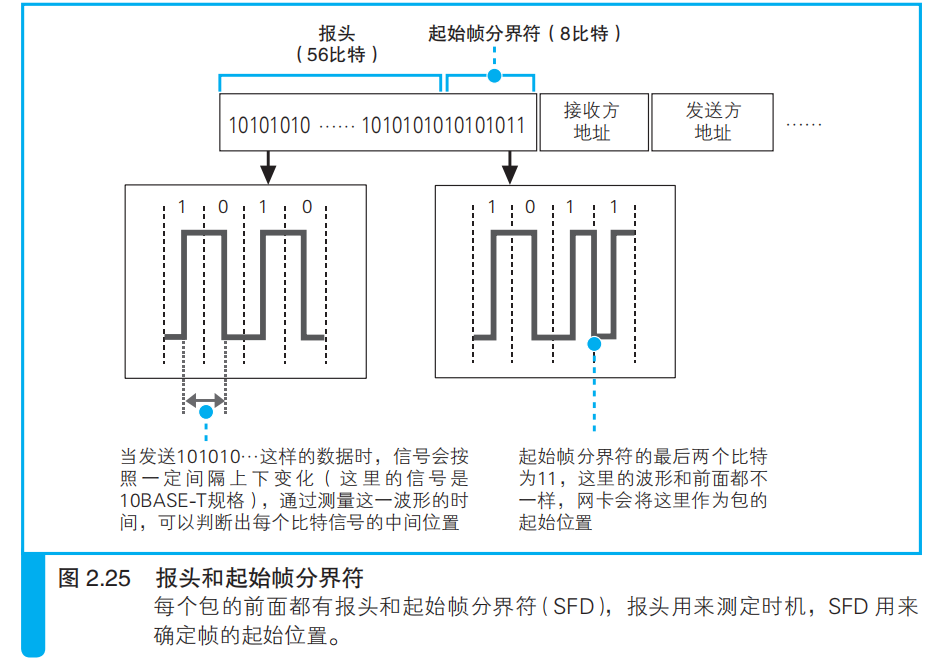 报头
（56比特）

起始帧分界符（8比特）

10101010 …… 1010101010101011

接收方地址

发送方地址

……

1 0 1 0

1 0 1 1

当发送101010…这样的数据时，信号会按照一定间隔上下变化（这里的信号是10BASE-T规格），通过测量这一波形的时间，可以判断出每个比特信号的中间位置

起始帧分界符的最后两个比特为11，这里的波形和前面都不一样，网卡会将这里作为包的起始位置

图 2.25 报头和起始帧分界符

每个包的前面都有报头和起始帧分界符（SFD），报头用来测定时机，SFD 用来确定帧的起始位置。